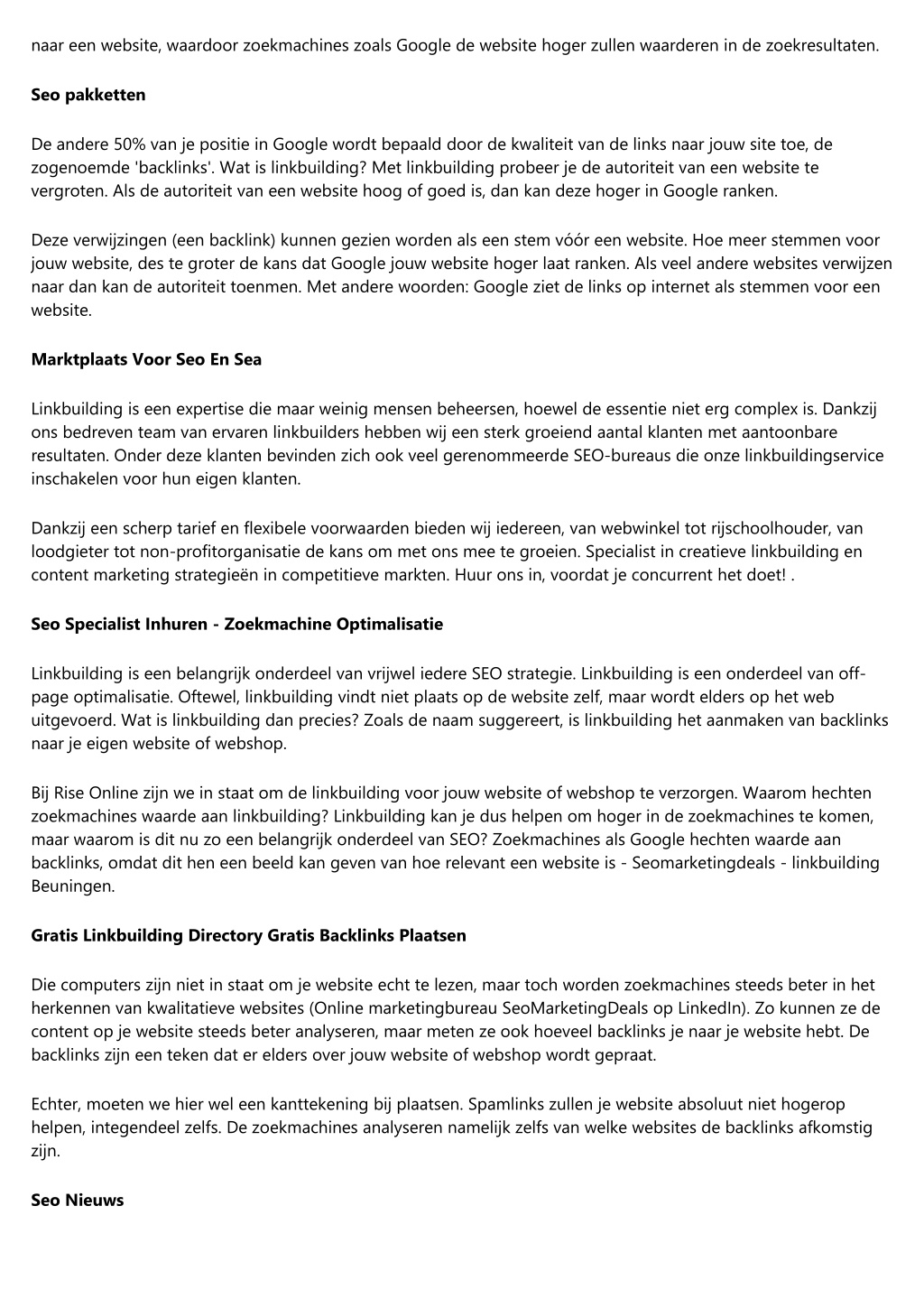 naar een website, waardoor zoekmachines zoals Google de website hoger zullen waarderen in de zoekresultaten.

Seo pakketten

De andere 50% van je positie in Google wordt bepaald door de kwaliteit van de links naar jouw site toe, de zogenoemde 'backlinks'. Wat is linkbuilding? Met linkbuilding probeer je de autoriteit van een website te vergroten. Als de autoriteit van een website hoog of goed is, dan kan deze hoger in Google ranken.

Deze verwijzingen (een backlink) kunnen gezien worden als een stem vóór een website. Hoe meer stemmen voor jouw website, des te groter de kans dat Google jouw website hoger laat ranken. Als veel andere websites verwijzen naar dan kan de autoriteit toenmen. Met andere woorden: Google ziet de links op internet als stemmen voor een website.

Marktplaats Voor Seo En Sea

Linkbuilding is een expertise die maar weinig mensen beheersen, hoewel de essentie niet erg complex is. Dankzij ons bedreven team van ervaren linkbuilders hebben wij een sterk groeiend aantal klanten met aantoonbare resultaten. Onder deze klanten bevinden zich ook veel gerenommeerde SEO-bureaus die onze linkbuildingservice inschakelen voor hun eigen klanten.

Dankzij een scherp tarief en flexibele voorwaarden bieden wij iedereen, van webwinkel tot rijschoolhouder, van loodgieter tot non-profitorganisatie de kans om met ons mee te groeien. Specialist in creatieve linkbuilding en content marketing strategieën in competitieve markten. Huur ons in, voordat je concurrent het doet! .

Seo Specialist Inhuren - Zoekmachine Optimalisatie

Linkbuilding is een belangrijk onderdeel van vrijwel iedere SEO strategie. Linkbuilding is een onderdeel van off-page optimalisatie. Oftewel, linkbuilding vindt niet plaats op de website zelf, maar wordt elders op het web uitgevoerd. Wat is linkbuilding dan precies? Zoals de naam suggereert, is linkbuilding het aanmaken van backlinks naar je eigen website of webshop.

Bij Rise Online zijn we in staat om de linkbuilding voor jouw website of webshop te verzorgen. Waarom hechten zoekmachines waarde aan linkbuilding? Linkbuilding kan je dus helpen om hoger in de zoekmachines te komen, maar waarom is dit nu zo een belangrijk onderdeel van SEO? Zoekmachines als Google hechten waarde aan backlinks, omdat dit hen een beeld kan geven van hoe relevant een website is - Seomarketingdeals - linkbuilding Beuningen.

Gratis Linkbuilding Directory Gratis Backlinks Plaatsen

Die computers zijn niet in staat om je website echt te lezen, maar toch worden zoekmachines steeds beter in het herkennen van kwalitatieve websites (Online marketingbureau SeoMarketingDeals op LinkedIn). Zo kunnen ze de content op je website steeds beter analyseren, maar meten ze ook hoeveel backlinks je naar je website hebt. De backlinks zijn een teken dat er elders over jouw website of webshop wordt gepraat.

Echter, moeten we hier wel een kanttekening bij plaatsen. Spamlinks zullen je website absoluut niet hogerop helpen, integendeel zelfs. De zoekmachines analyseren namelijk zelfs van welke websites de backlinks afkomstig zijn.

Seo Nieuws